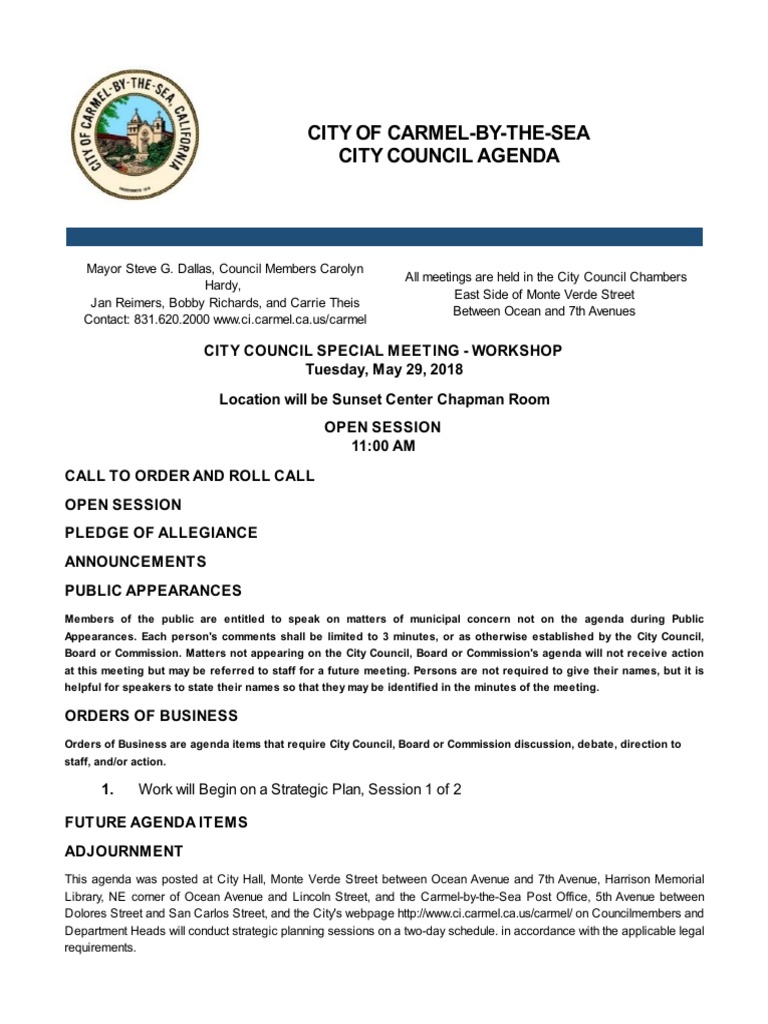 CITY OF CARMEL-BY-THE-SEA, CALIFORNIA

CITY OF CARMEL-BY-THE-SEA
CITY COUNCIL AGENDA

Mayor Steve G. Dallas, Council Members Carolyn Hardy,
Jan Reimers, Bobby Richards, and Carrie Theis
Contact: 831.620.2000 www.ci.carmel.ca.us/carmel

All meetings are held in the City Council Chambers
East Side of Monte Verde Street
Between Ocean and 7th Avenues

CITY COUNCIL SPECIAL MEETING - WORKSHOP
Tuesday, May 29, 2018

Location will be Sunset Center Chapman Room

OPEN SESSION
11:00 AM

CALL TO ORDER AND ROLL CALL

OPEN SESSION

PLEDGE OF ALLEGIANCE

ANNOUNCEMENTS

PUBLIC APPEARANCES

Members of the public are entitled to speak on matters of municipal concern not on the agenda during Public Appearances. Each person's comments shall be limited to 3 minutes, or as otherwise established by the City Council, Board or Commission. Matters not appearing on the City Council, Board or Commission's agenda will not receive action at this meeting but may be referred to staff for a future meeting. Persons are not required to give their names, but it is helpful for speakers to state their names so that they may be identified in the minutes of the meeting.

ORDERS OF BUSINESS

Orders of Business are agenda items that require City Council, Board or Commission discussion, debate, direction to staff, and/or action.

1. Work will Begin on a Strategic Plan, Session 1 of 2

FUTURE AGENDA ITEMS

ADJOURNMENT

This agenda was posted at City Hall, Monte Verde Street between Ocean Avenue and 7th Avenue, Harrison Memorial Library, NE corner of Ocean Avenue and Lincoln Street, and the Carmel-by-the-Sea Post Office, 5th Avenue between Dolores Street and San Carlos Street, and the City's webpage http://www.ci.carmel.ca.us/carmel/ on Councilmembers and Department Heads will conduct strategic planning sessions on a two-day schedule. in accordance with the applicable legal requirements.